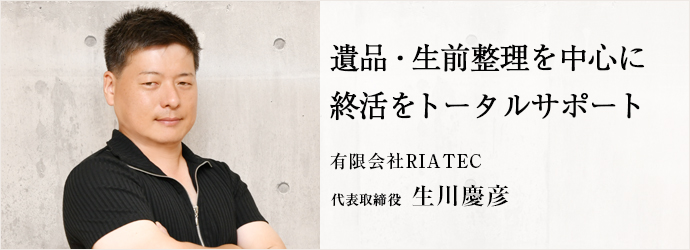 遺品・生前整理を中心に
終活をトータルサポート

有限会社RIATEC

代表取締役 生川慶彦